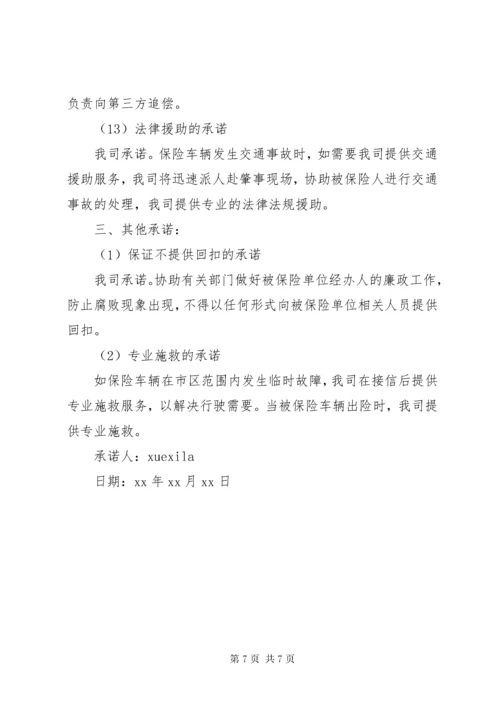 负责向第三方追偿。

（13）法律援助的承诺

我司承诺。保险车辆发生交通事故时，如需要我司提供交通援助服务，我司将迅速派人赴肇事现场，协助被保险人进行交通事故的处理，我司提供专业的法律法规援助。

三、其他承诺：

（1）保证不提供回扣的承诺

我司承诺。协助有关部门做好被保险单位经办人的廉政工作，防止腐败现象出现，不得以任何形式向被保险单位相关人员提供回扣。

（2）专业施救的承诺

如保险车辆在市区范围内发生临时故障，我司在接信后提供专业施救服务，以解决行驶需要。当被保险车辆出险时，我司提供专业施救。

承诺人：xuexila

日期：xx 年 xx 月 xx 日

第 7 页 共 7 页